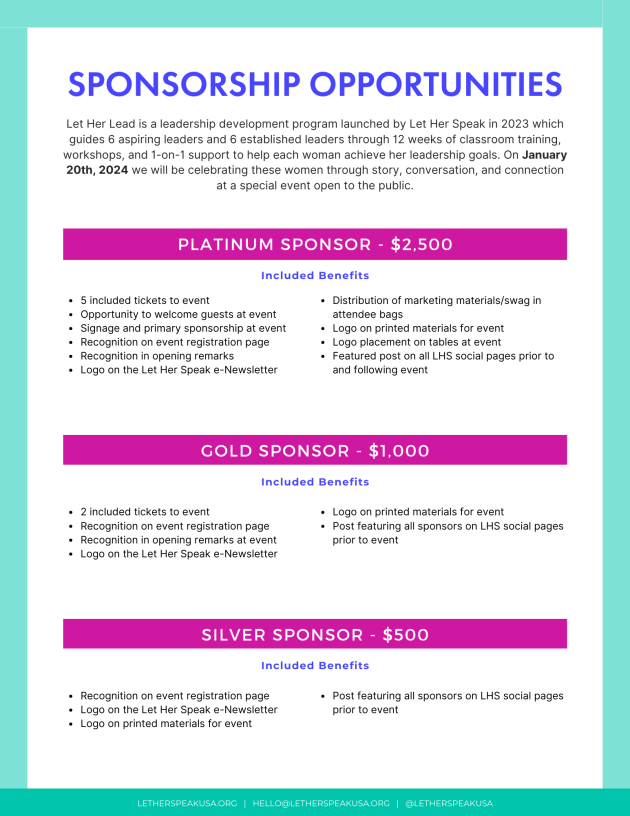 SPONSORSHIP OPPORTUNITIES

Let Her Lead is a leadership development program launched by Let Her Speak in 2023 which guides 6 aspiring leaders and 6 established leaders through 12 weeks of classroom training, workshops, and 1-on-1 support to help each woman achieve her leadership goals. On January 20th, 2024 we will be celebrating these women through story, conversation, and connection at a special event open to the public.

PLATINUM SPONSOR - $2,500

Included Benefits

• 5 included tickets to event
• Opportunity to welcome guests at event
• Signage and primary sponsorship at event
• Recognition on event registration page
• Recognition in opening remarks
• Logo on the Let Her Speak e-Newsletter

• Distribution of marketing materials/swag in attendee bags
• Logo on printed materials for event
• Logo placement on tables at event
• Featured post on all LHS social pages prior to and following event

GOLD SPONSOR - $1,000

Included Benefits

• 2 included tickets to event
• Recognition on event registration page
• Recognition in opening remarks at event
• Logo on the Let Her Speak e-Newsletter

• Logo on printed materials for event
• Post featuring all sponsors on LHS social pages prior to event

SILVER SPONSOR - $500

Included Benefits

• Recognition on event registration page
• Logo on the Let Her Speak e-Newsletter
• Logo on printed materials for event

• Post featuring all sponsors on LHS social pages prior to event

LETHERSPEAKUSA.ORG | HELLO@LETHERSPEAKUSA.ORG | @LETHERSPEAKUSA